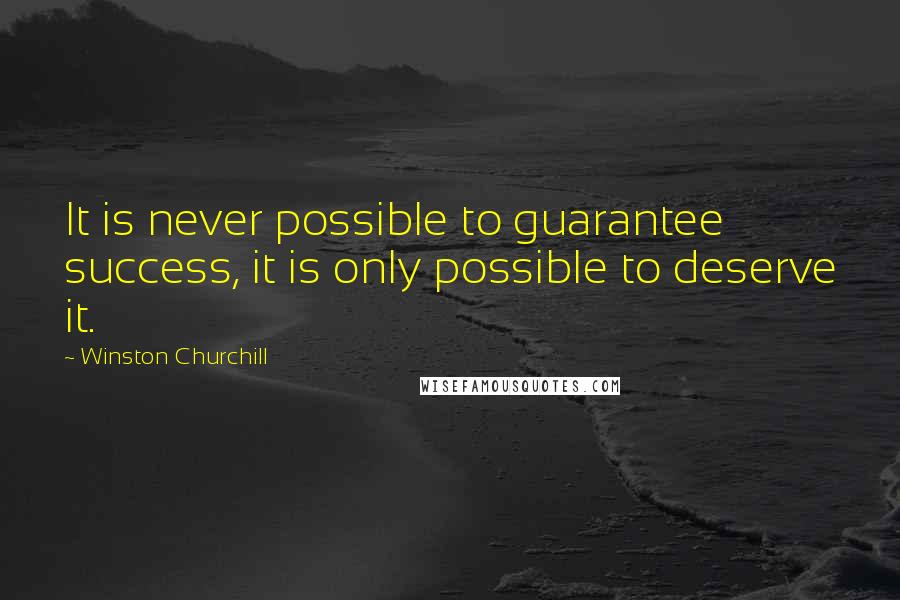 It is never possible to guarantee success, it is only possible to deserve it.

~ Winston Churchill

WISEFAMOUSQUOTES.COM